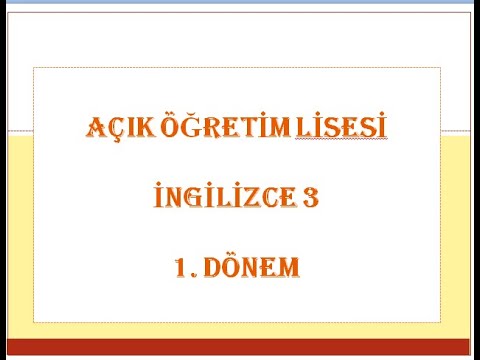 AÇIK ÖĞRETİM LİSESİ

İNGİLİZCE 3

1. DÖNEM